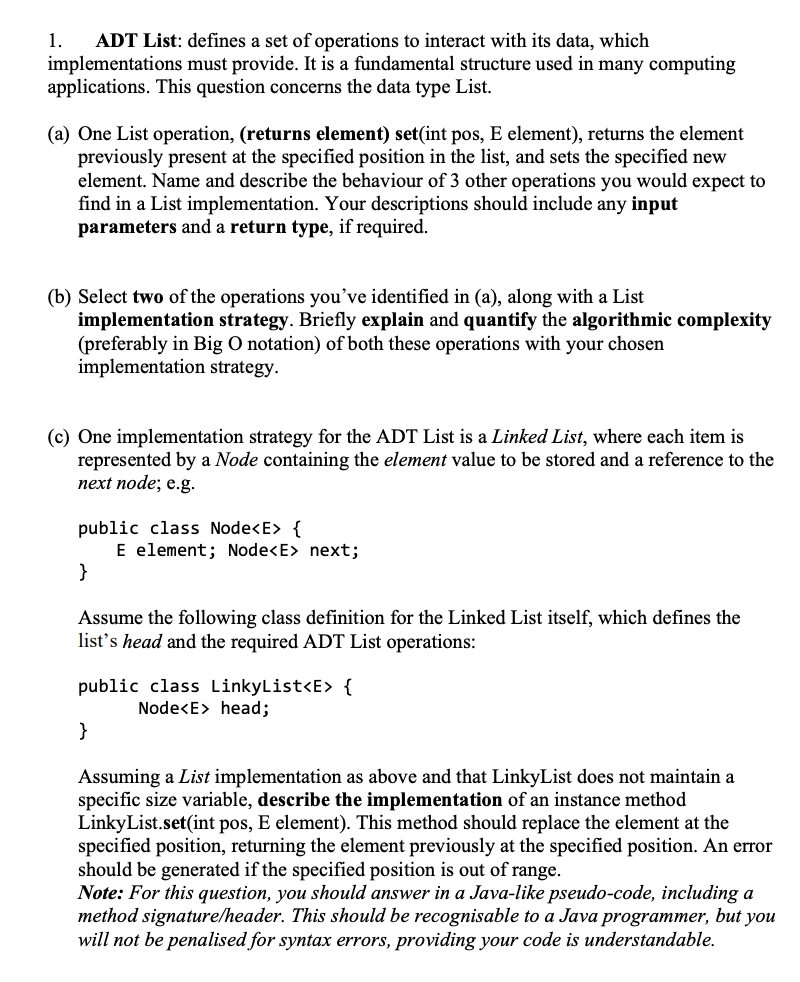 1. ADT List: defines a set of operations to interact with its data, which implementations must provide. It is a fundamental structure used in many computing applications. This question concerns the data type List.

(a) One List operation, (returns element) set(int pos, E element), returns the element previously present at the specified position in the list, and sets the specified new element. Name and describe the behaviour of 3 other operations you would expect to find in a List implementation. Your descriptions should include any input parameters and a return type, if required.

(b) Select two of the operations you've identified in (a), along with a List implementation strategy. Briefly explain and quantify the algorithmic complexity (preferably in Big O notation) of both these operations with your chosen implementation strategy.

(c) One implementation strategy for the ADT List is a Linked List, where each item is represented by a Node containing the element value to be stored and a reference to the next node; e.g.

public class Node<E> {
    E element; Node<E> next;
}

Assume the following class definition for the Linked List itself, which defines the list's head and the required ADT List operations:

public class LinkyList<E> {
    Node<E> head;
}

Assuming a List implementation as above and that LinkyList does not maintain a specific size variable, describe the implementation of an instance method LinkyList.set(int pos, E element). This method should replace the element at the specified position, returning the element previously at the specified position. An error should be generated if the specified position is out of range.
Note: For this question, you should answer in a Java-like pseudo-code, including a method signature/header. This should be recognisable to a Java programmer, but you will not be penalised for syntax errors, providing your code is understandable.